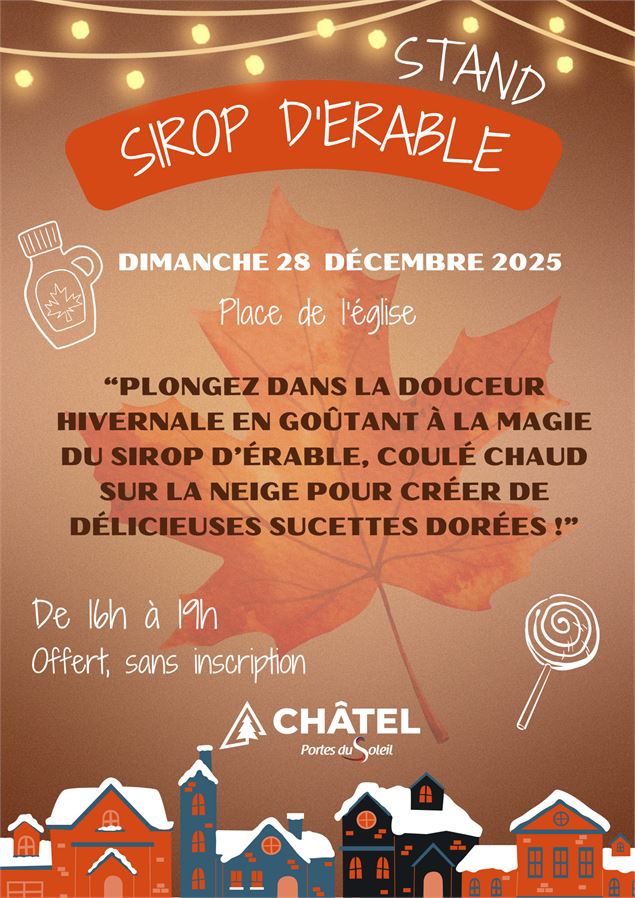 STAND
SIROP D'ERABLE

DIMANCHE 28 DÉCEMBRE 2025

Place de l'église

"PLONGEZ DANS LA DOUCEUR HIVERNALE EN GOÛTANT À LA MAGIE DU SIROP D'ÉRABLE, COULÉ CHAUD SUR LA NEIGE POUR CRÉER DE DÉLICIEUSES SUCETTES DORÉES !"

De 16h à 19h
Offert, sans inscription

CHÂTEL
Portes du Soleil